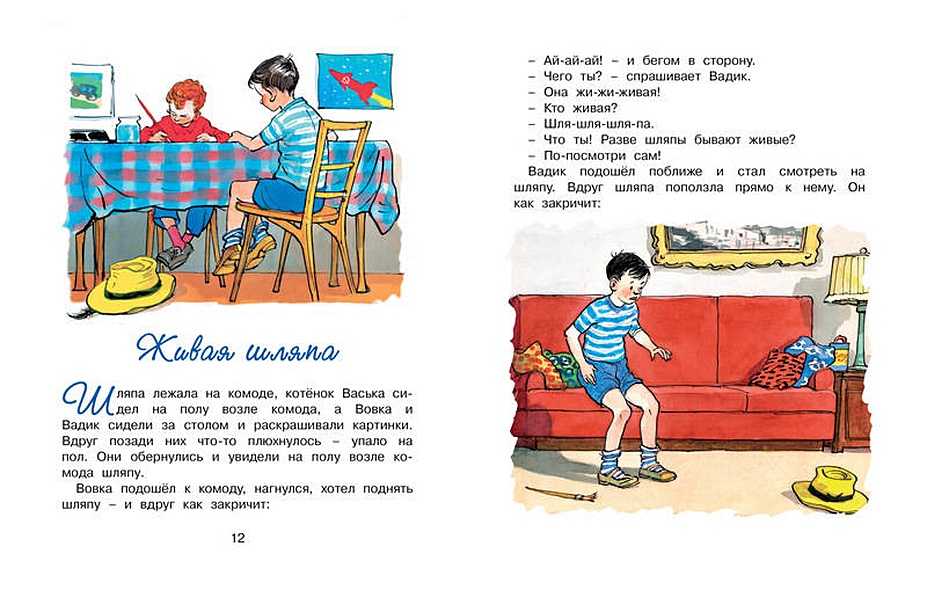 Живая шляпа

Шляпа лежала на комоде, котёнок Васька сидел на полу возле комода, а Вовка и Вадик сидели за столом и раскрашивали картинки. Вдруг позади них что-то плюхнулось – упало на пол. Они обернулись и увидели на полу возле комода шляпу.

Вовка подошёл к комоду, нагнулся, хотел поднять шляпу – и вдруг как закричит:

12

– Ай-ай-ай! – и бегом в сторону.
– Чего ты? – спрашивает Вадик.
– Она жи-жи-живая!
– Кто живая?
– Шля-шля-шля-па.
– Что ты! Разве шляпы бывают живые?
– По-посмотри сам!

Вадик подошёл поближе и стал смотреть на шляпу. Вдруг шляпа поползла прямо к нему. Он как закричит: